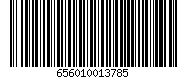 656010013785